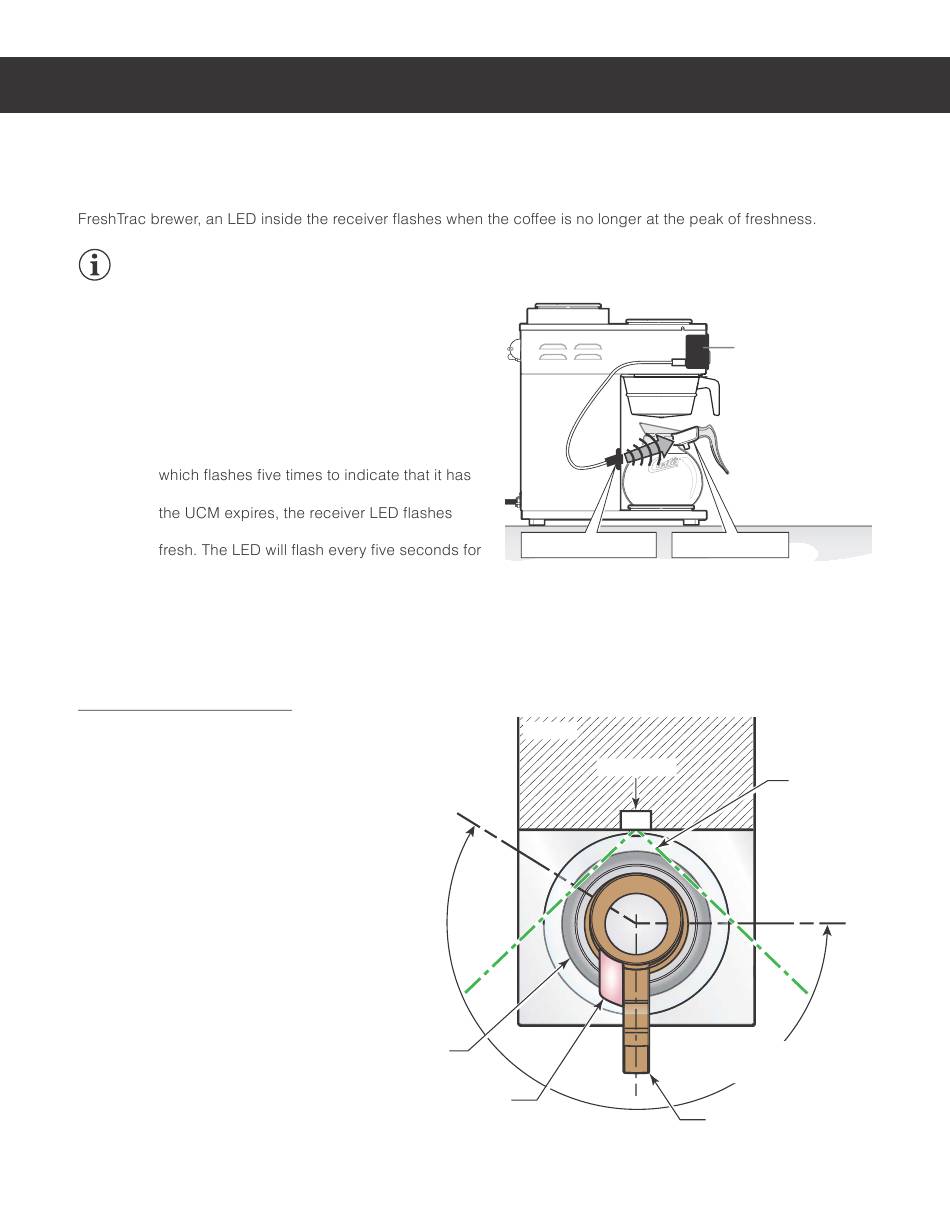 FreshTrac brewer, an LED inside the receiver flashes when the coffee is no longer at the peak of freshness.

which flashes five times to indicate that it has

the UCM expires, the receiver LED flashes

fresh. The LED will flash every five seconds for